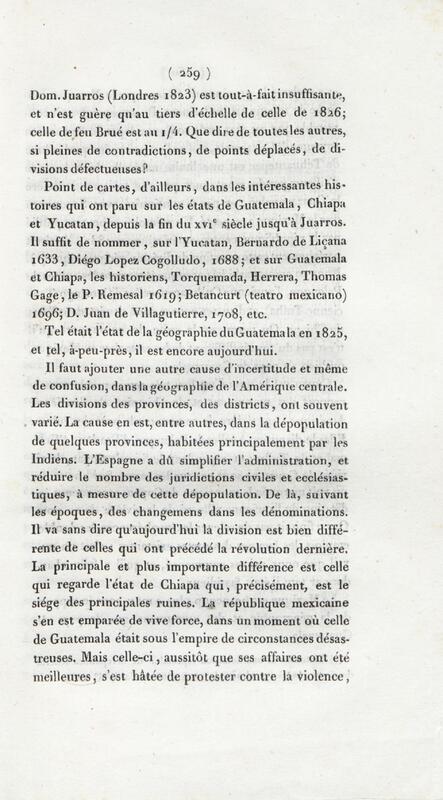 ( 259 )

Dom. Juarros (Londres 1823) est tout-à-fait insuffisante, et n'est guère qu'au tiers d'échelle de celle de 1826; celle de feu Brué est au 1/4. Que dire de toutes les autres, si pleines de contradictions, de points déplacés, de divisions défectueuses?

Point de cartes, d'ailleurs, dans les intéressantes histoires qui ont paru sur les états de Guatemala, Chiapa et Yucatan, depuis la fin du xvi$^e$ siècle jusqu'à Juarros. Il suffit de nommer, sur l'Yucatan, Bernardo de Liçana 1633, Diégo Lopez Cogolludo, 1688; et sur Guatemala et Chiapa, les historiens, Torquemada, Herrera, Thomas Gage, le P. Remesal 1619; Betancurt (teatro mexicano) 1696; D. Juan de Villagutierre, 1708, etc.

Tel était l'état de la géographie du Guatemala en 1825, et tel, à-peu-près, il est encore aujourd'hui.

Il faut ajouter une autre cause d'incertitude et même de confusion, dans la géographie de l'Amérique centrale. Les divisions des provinces, des districts, ont souvent varié. La cause en est, entre autres, dans la dépopulation de quelques provinces, habitées principalement par les Indiens. L'Espagne a dû simplifier l'administration, et réduire le nombre des juridictions civiles et ecclésiastiques, à mesure de cette dépopulation. De là, suivant les époques, des changemens dans les dénominations. Il va sans dire qu'aujourd'hui la division est bien différente de celles qui ont précédé la révolution dernière. La principale et plus importante différence est celle qui regarde l'état de Chiapa qui, précisément, est le siége des principales ruines. La république mexicaine s'en est emparée de vive force, dans un moment où celle de Guatemala était sous l'empire de circonstances désastreuses. Mais celle-ci, aussitôt que ses affaires ont été meilleures, s'est hâtée de protester contre la violence,